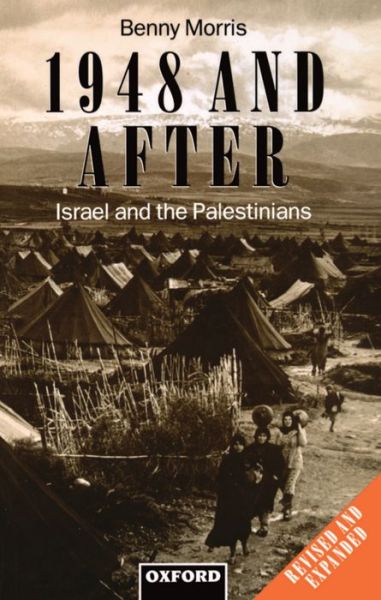 Benny Morris

1948 AND AFTER

Israel and the Palestinians

OXFORD

REVISED AND EXPANDED